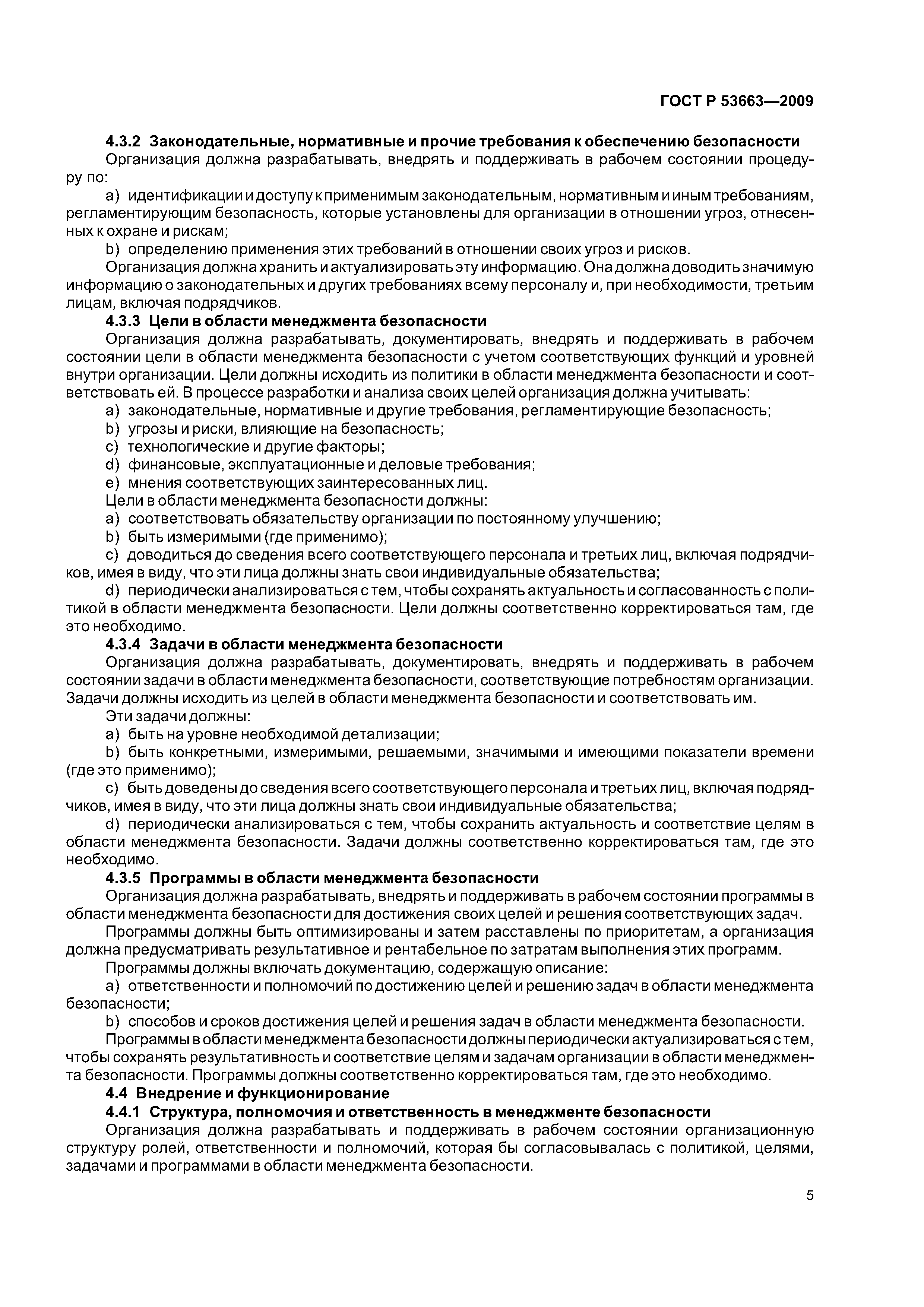 ГОСТ Р 53663—2009

4.3.2 Законодательные, нормативные и прочие требования к обеспечению безопасности

Организация должна разрабатывать, внедрять и поддерживать в рабочем состоянии процедуру по:

a) идентификации и доступу к применимым законодательным, нормативным и иным требованиям, регламентирующим безопасность, которые установлены для организации в отношении угроз, отнесенных к охране и рискам;

b) определению применения этих требований в отношении своих угроз и рисков.

Организация должна хранить и актуализировать эту информацию. Она должна доводить значимую информацию о законодательных и других требованиях всему персоналу и, при необходимости, третьим лицам, включая подрядчиков.

4.3.3 Цели в области менеджмента безопасности

Организация должна разрабатывать, документировать, внедрять и поддерживать в рабочем состоянии цели в области менеджмента безопасности с учетом соответствующих функций и уровней внутри организации. Цели должны исходить из политики в области менеджмента безопасности и соответствовать ей. В процессе разработки и анализа своих целей организация должна учитывать:

a) законодательные, нормативные и другие требования, регламентирующие безопасность;

b) угрозы и риски, влияющие на безопасность;

c) технологические и другие факторы;

d) финансовые, эксплуатационные и деловые требования;

e) мнения соответствующих заинтересованных лиц.

Цели в области менеджмента безопасности должны:

a) соответствовать обязательству организации по постоянному улучшению;

b) быть измеримыми (где применимо);

c) доводиться до сведения всего соответствующего персонала и третьих лиц, включая подрядчиков, имея в виду, что эти лица должны знать свои индивидуальные обязательства;

d) периодически анализироваться с тем, чтобы сохранять актуальность и согласованность с политикой в области менеджмента безопасности. Цели должны соответственно корректироваться там, где это необходимо.

4.3.4 Задачи в области менеджмента безопасности

Организация должна разрабатывать, документировать, внедрять и поддерживать в рабочем состоянии задачи в области менеджмента безопасности, соответствующие потребностям организации. Задачи должны исходить из целей в области менеджмента безопасности и соответствовать им.

Эти задачи должны:

a) быть на уровне необходимой детализации;

b) быть конкретными, измеримыми, решаемыми, значимыми и имеющими показатели времени (где это применимо);

c) быть доведены до сведения всего соответствующего персонала и третьих лиц, включая подрядчиков, имея в виду, что эти лица должны знать свои индивидуальные обязательства;

d) периодически анализироваться с тем, чтобы сохранить актуальность и соответствие целям в области менеджмента безопасности. Задачи должны соответственно корректироваться там, где это необходимо.

4.3.5 Программы в области менеджмента безопасности

Организация должна разрабатывать, внедрять и поддерживать в рабочем состоянии программы в области менеджмента безопасности для достижения своих целей и решения соответствующих задач.

Программы должны быть оптимизированы и затем расставлены по приоритетам, а организация должна предусматривать результативное и рентабельное по затратам выполнения этих программ.

Программы должны включать документацию, содержащую описание:

a) ответственности и полномочий по достижению целей и решению задач в области менеджмента безопасности;

b) способов и сроков достижения целей и решения задач в области менеджмента безопасности.

Программы в области менеджмента безопасности должны периодически актуализироваться с тем, чтобы сохранять результативность и соответствие целям и задачам организации в области менеджмента безопасности. Программы должны соответственно корректироваться там, где это необходимо.

4.4 Внедрение и функционирование

4.4.1 Структура, полномочия и ответственность в менеджменте безопасности

Организация должна разрабатывать и поддерживать в рабочем состоянии организационную структуру ролей, ответственности и полномочий, которая бы согласовывалась с политикой, целями, задачами и программами в области менеджмента безопасности.

5